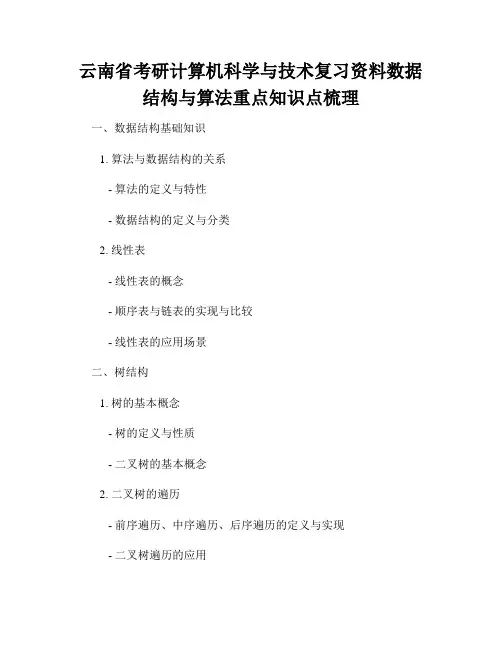 云南省考研计算机科学与技术复习资料数据结构与算法重点知识点梳理

一、数据结构基础知识

1. 算法与数据结构的关系

- 算法的定义与特性

- 数据结构的定义与分类

2. 线性表

- 线性表的概念

- 顺序表与链表的实现与比较

- 线性表的应用场景

二、树结构

1. 树的基本概念

- 树的定义与性质

- 二叉树的基本概念

2. 二叉树的遍历

- 前序遍历、中序遍历、后序遍历的定义与实现

- 二叉树遍历的应用